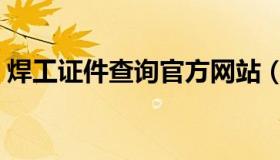 焊工证件查询官方网站（